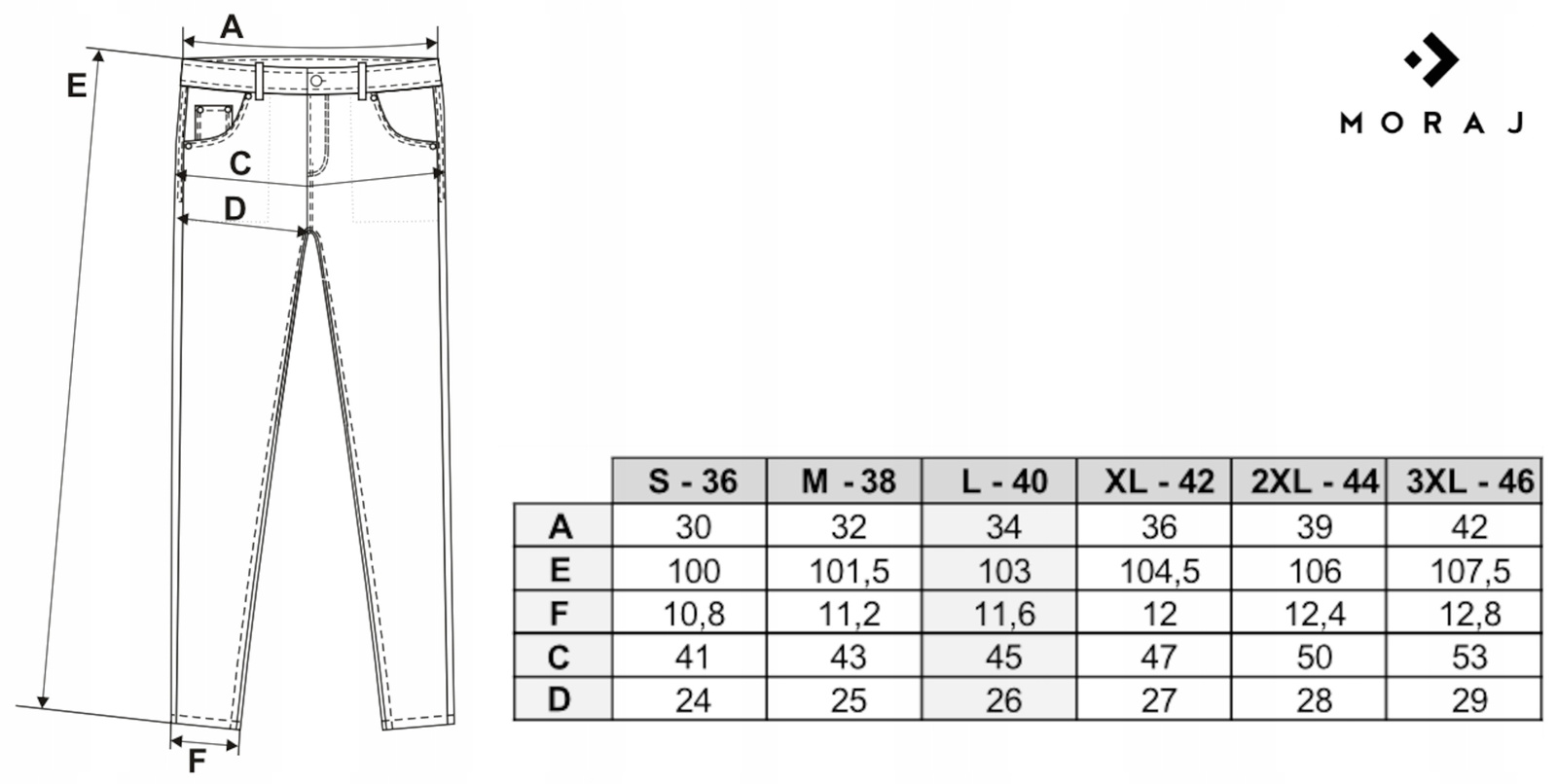 A
E
C
D
F

MORAJ

| | S - 36 | M - 38 | L - 40 | XL - 42 | 2XL - 44 | 3XL - 46 |
|---|---|---|---|---|---|---|
| A | 30 | 32 | 34 | 36 | 39 | 42 |
| E | 100 | 101,5 | 103 | 104,5 | 106 | 107,5 |
| F | 10,8 | 11,2 | 11,6 | 12 | 12,4 | 12,8 |
| C | 41 | 43 | 45 | 47 | 50 | 53 |
| D | 24 | 25 | 26 | 27 | 28 | 29 |